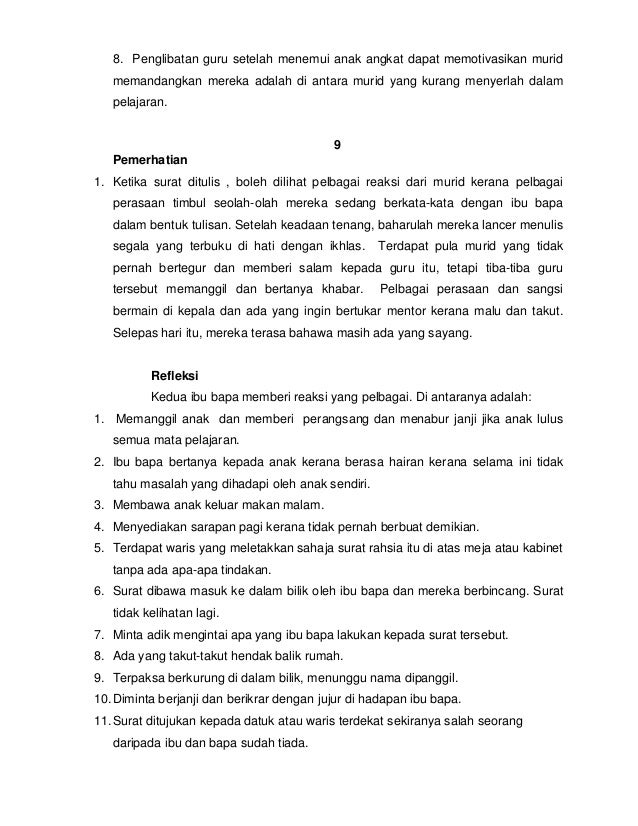 8. Penglibatan guru setelah menemui anak angkat dapat memotivasikan murid memandangkan mereka adalah di antara murid yang kurang menyerlah dalam pelajaran.

9

Pemerhatian

1. Ketika surat ditulis , boleh dilihat pelbagai reaksi dari murid kerana pelbagai perasaan timbul seolah-olah mereka sedang berkata-kata dengan ibu bapa dalam bentuk tulisan. Setelah keadaan tenang, baharulah mereka lancer menulis segala yang terbuku di hati dengan ikhlas. Terdapat pula murid yang tidak pernah bertegur dan memberi salam kepada guru itu, tetapi tiba-tiba guru tersebut memanggil dan bertanya khabar. Pelbagai perasaan dan sangsi bermain di kepala dan ada yang ingin bertukar mentor kerana malu dan takut. Selepas hari itu, mereka terasa bahawa masih ada yang sayang.

Refleksi

Kedua ibu bapa memberi reaksi yang pelbagai. Di antaranya adalah:

1. Memanggil anak dan memberi perangsang dan menabur janji jika anak lulus semua mata pelajaran.
2. Ibu bapa bertanya kepada anak kerana berasa hairan kerana selama ini tidak tahu masalah yang dihadapi oleh anak sendiri.
3. Membawa anak keluar makan malam.
4. Menyediakan sarapan pagi kerana tidak pernah berbuat demikian.
5. Terdapat waris yang meletakkan sahaja surat rahsia itu di atas meja atau kabinet tanpa ada apa-apa tindakan.
6. Surat dibawa masuk ke dalam bilik oleh ibu bapa dan mereka berbincang. Surat tidak kelihatan lagi.
7. Minta adik mengintai apa yang ibu bapa lakukan kepada surat tersebut.
8. Ada yang takut-takut hendak balik rumah.
9. Terpaksa berkurung di dalam bilik, menunggu nama dipanggil.
10. Diminta berjanji dan berikrar dengan jujur di hadapan ibu bapa.
11. Surat ditujukan kepada datuk atau waris terdekat sekiranya salah seorang daripada ibu dan bapa sudah tiada.